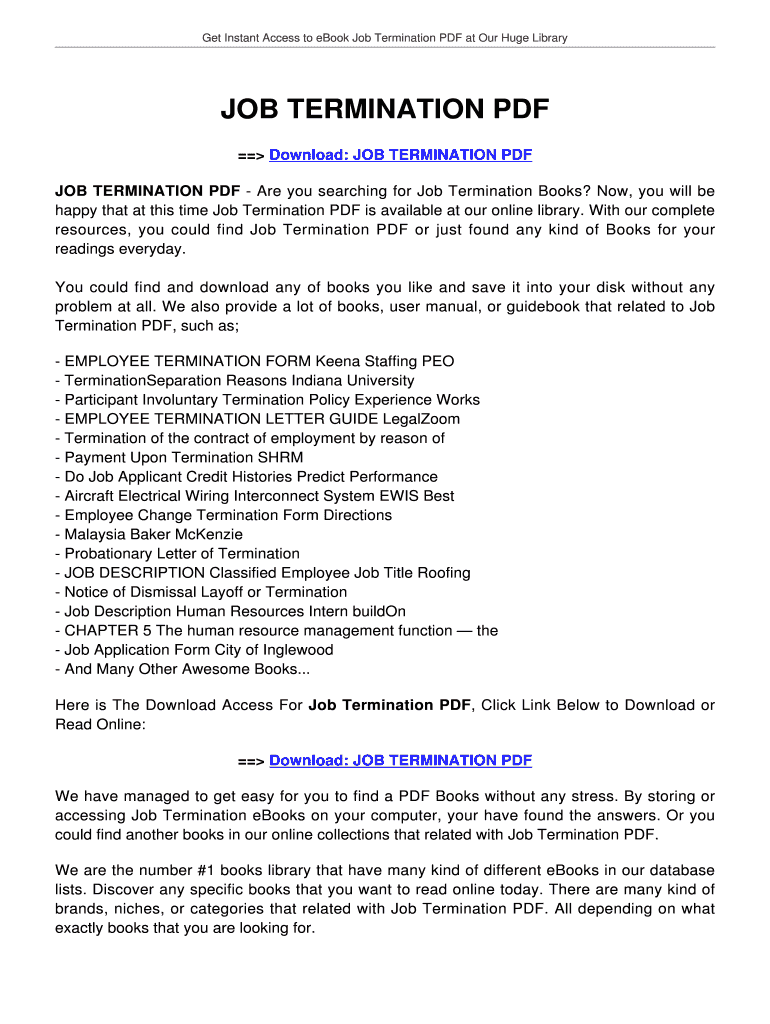 Get Instant Access to eBook Job Termination PDF at Our Huge Library

JOB TERMINATION PDF

==> Download: JOB TERMINATION PDF

JOB TERMINATION PDF - Are you searching for Job Termination Books? Now, you will be happy that at this time Job Termination PDF is available at our online library. With our complete resources, you could find Job Termination PDF or just found any kind of Books for your readings everyday.

You could find and download any of books you like and save it into your disk without any problem at all. We also provide a lot of books, user manual, or guidebook that related to Job Termination PDF, such as;

- EMPLOYEE TERMINATION FORM Keena Staffing PEO
- TerminationSeparation Reasons Indiana University
- Participant Involuntary Termination Policy Experience Works
- EMPLOYEE TERMINATION LETTER GUIDE LegalZoom
- Termination of the contract of employment by reason of
- Payment Upon Termination SHRM
- Do Job Applicant Credit Histories Predict Performance
- Aircraft Electrical Wiring Interconnect System EWIS Best
- Employee Change Termination Form Directions
- Malaysia Baker McKenzie
- Probationary Letter of Termination
- JOB DESCRIPTION Classified Employee Job Title Roofing
- Notice of Dismissal Layoff or Termination
- Job Description Human Resources Intern buildOn
- CHAPTER 5 The human resource management function — the
- Job Application Form City of Inglewood
- And Many Other Awesome Books...

Here is The Download Access For Job Termination PDF, Click Link Below to Download or Read Online:

==> Download: JOB TERMINATION PDF

We have managed to get easy for you to find a PDF Books without any stress. By storing or accessing Job Termination eBooks on your computer, your have found the answers. Or you could find another books in our online collections that related with Job Termination PDF.

We are the number #1 books library that have many kind of different eBooks in our database lists. Discover any specific books that you want to read online today. There are many kind of brands, niches, or categories that related with Job Termination PDF. All depending on what exactly books that you are looking for.